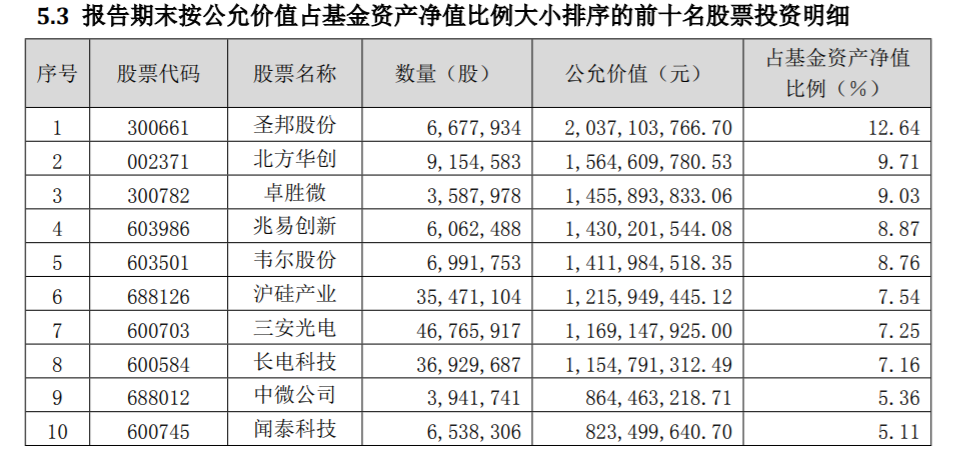 5.3 报告期末按公允价值占基金资产净值比例大小排序的前十名股票投资明细

| 序号 | 股票代码 | 股票名称 | 数量（股） | 公允价值（元） | 占基金资产净值比例（%） |
|---|---|---|---|---|---|
| 1 | 300661 | 圣邦股份 | 6,677,934 | 2,037,103,766.70 | 12.64 |
| 2 | 002371 | 北方华创 | 9,154,583 | 1,564,609,780.53 | 9.71 |
| 3 | 300782 | 卓胜微 | 3,587,978 | 1,455,893,833.06 | 9.03 |
| 4 | 603986 | 兆易创新 | 6,062,488 | 1,430,201,544.08 | 8.87 |
| 5 | 603501 | 韦尔股份 | 6,991,753 | 1,411,984,518.35 | 8.76 |
| 6 | 688126 | 沪硅产业 | 35,471,104 | 1,215,949,445.12 | 7.54 |
| 7 | 600703 | 三安光电 | 46,765,917 | 1,169,147,925.00 | 7.25 |
| 8 | 600584 | 长电科技 | 36,929,687 | 1,154,791,312.49 | 7.16 |
| 9 | 688012 | 中微公司 | 3,941,741 | 864,463,218.71 | 5.36 |
| 10 | 600745 | 闻泰科技 | 6,538,306 | 823,499,640.70 | 5.11 |